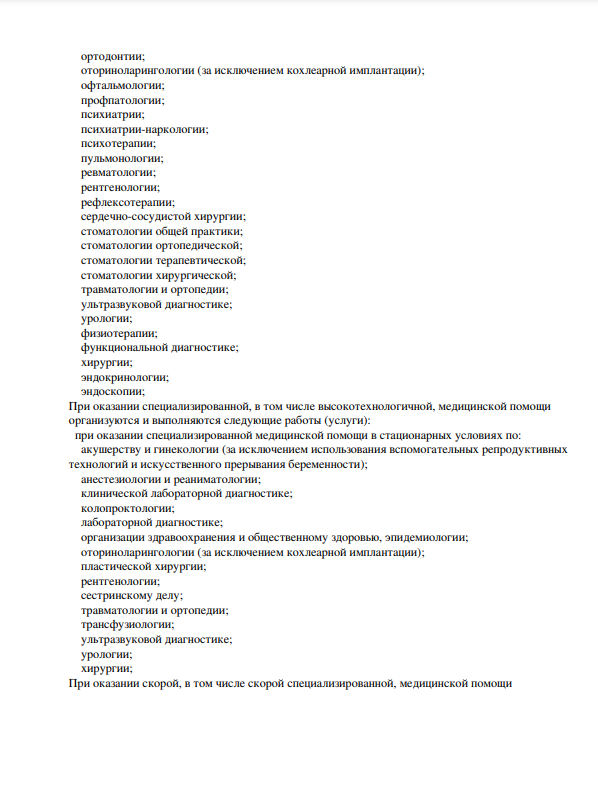 ортодонтии;
оториноларингологии (за исключением кохлеарной имплантации);
офтальмологии;
профпатологии;
психиатрии;
психиатрии-наркологии;
психотерапии;
пульмонологии;
ревматологии;
рентгенологии;
рефлексотерапии;
сердечно-сосудистой хирургии;
стоматологии общей практики;
стоматологии ортопедической;
стоматологии терапевтической;
стоматологии хирургической;
травматологии и ортопедии;
ультразвуковой диагностике;
урологии;
физиотерапии;
функциональной диагностике;
хирургии;
эндокринологии;
эндоскопии;
При оказании специализированной, в том числе высокотехнологичной, медицинской помощи организуются и выполняются следующие работы (услуги):
при оказании специализированной медицинской помощи в стационарных условиях по:
акушерству и гинекологии (за исключением использования вспомогательных репродуктивных технологий и искусственного прерывания беременности);
анестезиологии и реаниматологии;
клинической лабораторной диагностике;
колопроктологии;
лабораторной диагностике;
организации здравоохранения и общественному здоровью, эпидемиологии;
оториноларингологии (за исключением кохлеарной имплантации);
пластической хирургии;
рентгенологии;
сестринскому делу;
травматологии и ортопедии;
трансфузиологии;
ультразвуковой диагностике;
урологии;
хирургии;
При оказании скорой, в том числе скорой специализированной, медицинской помощи